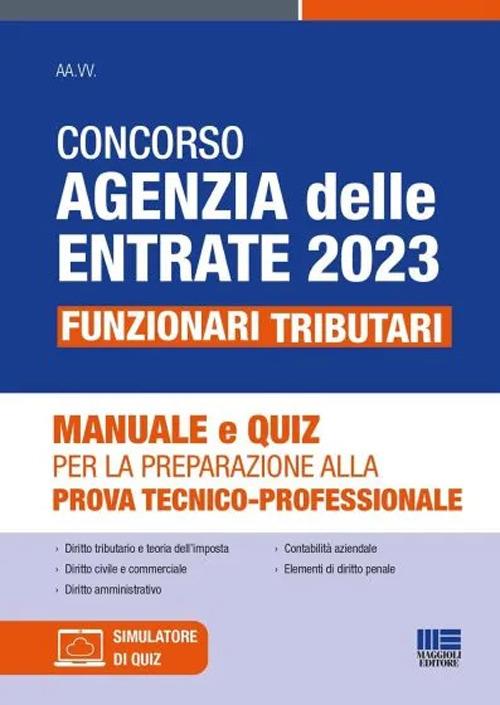 AA.VV.

CONCORSO
AGENZIA delle ENTRATE 2023

FUNZIONARI TRIBUTARI

MANUALE e QUIZ
PER LA PREPARAZIONE ALLA
PROVA TECNICO-PROFESSIONALE

› Diritto tributario e teoria dell'imposta
› Diritto civile e commerciale
› Diritto amministrativo

› Contabilità aziendale
› Elementi di diritto penale

SIMULATORE DI QUIZ

MAGGIOLI EDITORE